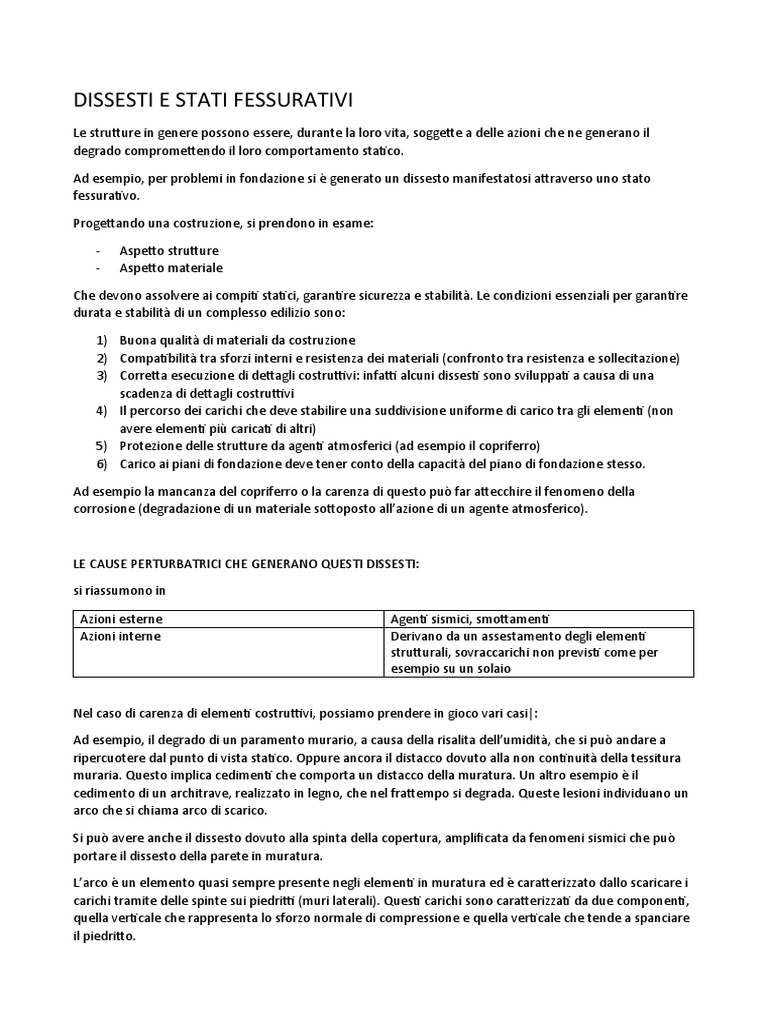 DISSESTI E STATI FESSURATIVI

Le strutture in genere possono essere, durante la loro vita, soggette a delle azioni che ne generano il degrado compromettendo il loro comportamento statico.

Ad esempio, per problemi in fondazione si è generato un dissesto manifestatosi attraverso uno stato fessurativo.

Progettando una costruzione, si prendono in esame:

- Aspetto strutture
- Aspetto materiale

Che devono assolvere ai compiti statici, garantire sicurezza e stabilità. Le condizioni essenziali per garantire durata e stabilità di un complesso edilizio sono:

1) Buona qualità di materiali da costruzione
2) Compatibilità tra sforzi interni e resistenza dei materiali (confronto tra resistenza e sollecitazione)
3) Corretta esecuzione di dettagli costruttivi: infatti alcuni dissesti sono sviluppati a causa di una scadenza di dettagli costruttivi
4) Il percorso dei carichi che deve stabilire una suddivisione uniforme di carico tra gli elementi (non avere elementi più caricati di altri)
5) Protezione delle strutture da agenti atmosferici (ad esempio il copriferro)
6) Carico ai piani di fondazione deve tener conto della capacità del piano di fondazione stesso.

Ad esempio la mancanza del copriferro o la carenza di questo può far attecchire il fenomeno della corrosione (degradazione di un materiale sottoposto all'azione di un agente atmosferico).

LE CAUSE PERTURBATRICI CHE GENERANO QUESTI DISSESTI:

si riassumono in

| Azioni esterne | Agenti sismici, smottamenti |
|---|---|
| Azioni interne | Derivano da un assestamento degli elementi strutturali, sovraccarichi non previsti come per esempio su un solaio |

Nel caso di carenza di elementi costruttivi, possiamo prendere in gioco vari casi|:

Ad esempio, il degrado di un paramento murario, a causa della risalita dell'umidità, che si può andare a ripercuotere dal punto di vista statico. Oppure ancora il distacco dovuto alla non continuità della tessitura muraria. Questo implica cedimenti che comporta un distacco della muratura. Un altro esempio è il cedimento di un architrave, realizzato in legno, che nel frattempo si degrada. Queste lesioni individuano un arco che si chiama arco di scarico.

Si può avere anche il dissesto dovuto alla spinta della copertura, amplificata da fenomeni sismici che può portare il dissesto della parete in muratura.

L'arco è un elemento quasi sempre presente negli elementi in muratura ed è caratterizzato dallo scaricare i carichi tramite delle spinte sui piedritti (muri laterali). Questi carichi sono caratterizzati da due componenti, quella verticale che rappresenta lo sforzo normale di compressione e quella verticale che tende a spanciare il piedritto.